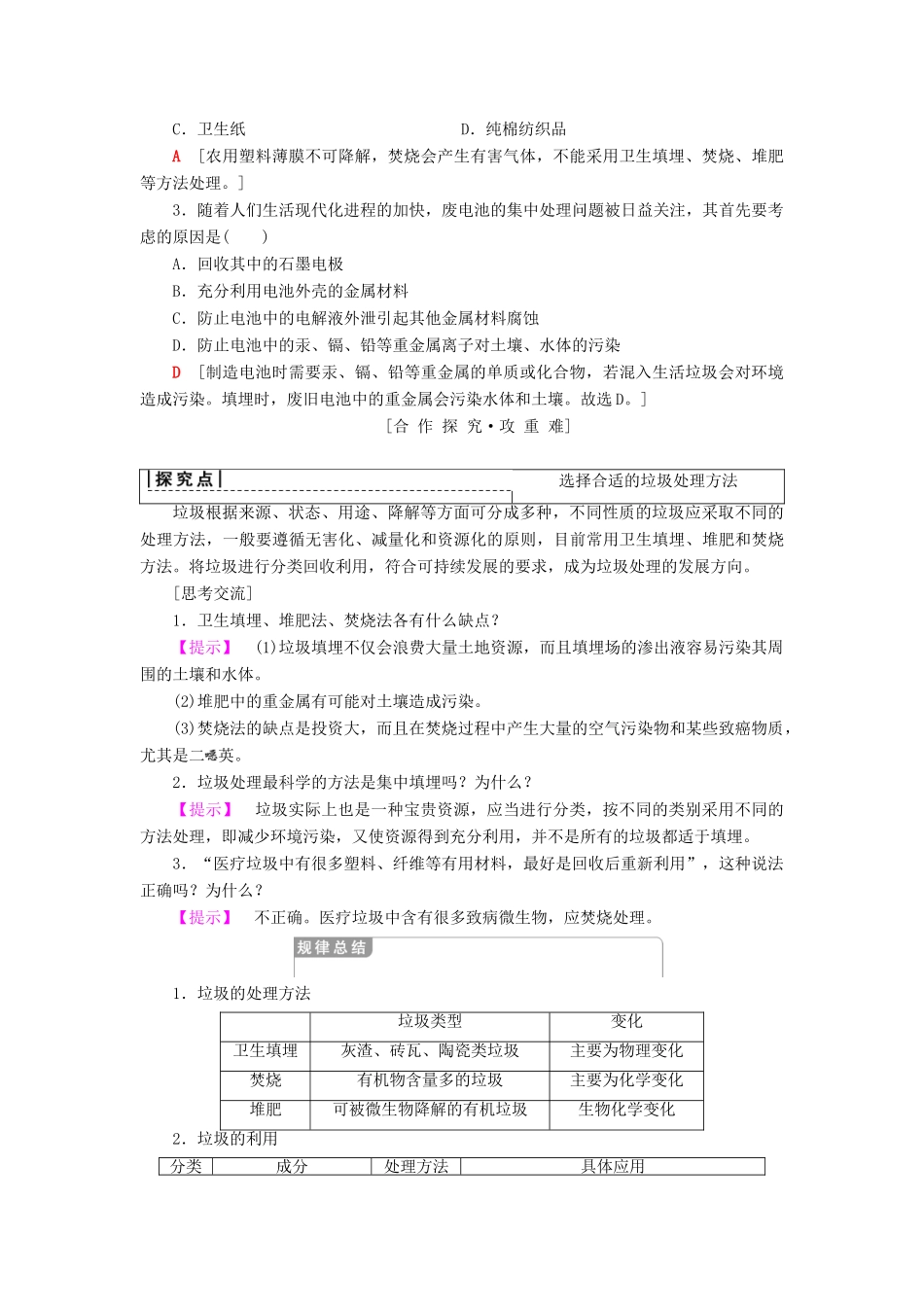 C．卫生纸　　　　　　　　　　　　D．纯棉纺织品

A　[农用塑料薄膜不可降解，焚烧会产生有害气体，不能采用卫生填埋、焚烧、堆肥等方法处理。]

3．随着人们生活现代化进程的加快，废电池的集中处理问题被日益关注，其首先要考虑的原因是(　　)

A．回收其中的石墨电极

B．充分利用电池外壳的金属材料

C．防止电池中的电解液外泄引起其他金属材料腐蚀

D．防止电池中的汞、镉、铅等重金属离子对土壤、水体的污染

D　[制造电池时需要汞、镉、铅等重金属的单质或化合物，若混入生活垃圾会对环境造成污染。填埋时，废旧电池中的重金属会污染水体和土壤。故选D。]

[合 作 探 究·攻 重 难]

探究点　选择合适的垃圾处理方法

垃圾根据来源、状态、用途、降解等方面可分成多种，不同性质的垃圾应采取不同的处理方法，一般要遵循无害化、减量化和资源化的原则，目前常用卫生填埋、堆肥和焚烧方法。将垃圾进行分类回收利用，符合可持续发展的要求，成为垃圾处理的发展方向。

[思考交流]

1．卫生填埋、堆肥法、焚烧法各有什么缺点？

【提示】　(1)垃圾填埋不仅会浪费大量土地资源，而且填埋场的渗出液容易污染其周围的土壤和水体。

(2)堆肥中的重金属有可能对土壤造成污染。

(3)焚烧法的缺点是投资大，而且在焚烧过程中产生大量的空气污染物和某些致癌物质，尤其是二噁英。

2．垃圾处理最科学的方法是集中填埋吗？为什么？

【提示】　垃圾实际上也是一种宝贵资源，应当进行分类，按不同的类别采用不同的方法处理，即减少环境污染，又使资源得到充分利用，并不是所有的垃圾都适于填埋。

3．“医疗垃圾中有很多塑料、纤维等有用材料，最好是回收后重新利用”，这种说法正确吗？为什么？

【提示】　不正确。医疗垃圾中含有很多致病微生物，应焚烧处理。

规律总结

1．垃圾的处理方法

| | 垃圾类型 | 变化 |
|---|---|---|
| 卫生填埋 | 灰渣、砖瓦、陶瓷类垃圾 | 主要为物理变化 |
| 焚烧 | 有机物含量多的垃圾 | 主要为化学变化 |
| 堆肥 | 可被微生物降解的有机垃圾 | 生物化学变化 |

2．垃圾的利用

| 分类 | 成分 | 处理方法 | 具体应用 |
|---|---|---|---|